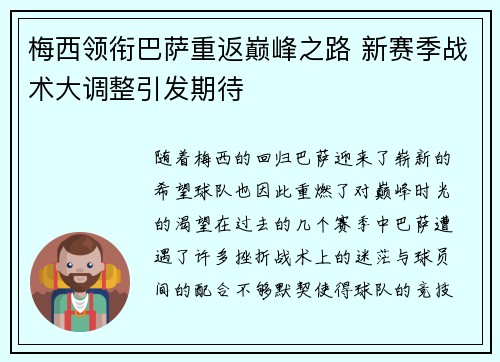 梅西领衔巴萨重返巅峰之路 新赛季战术大调整引发期待

随着梅西的回归巴萨迎来了崭新的希望球队也因此重燃了对巅峰时光的渴望在过去的几个赛季中巴萨遭遇了许多挫折战术上的迷茫与球员间的配合不够默契使得球队的竞技